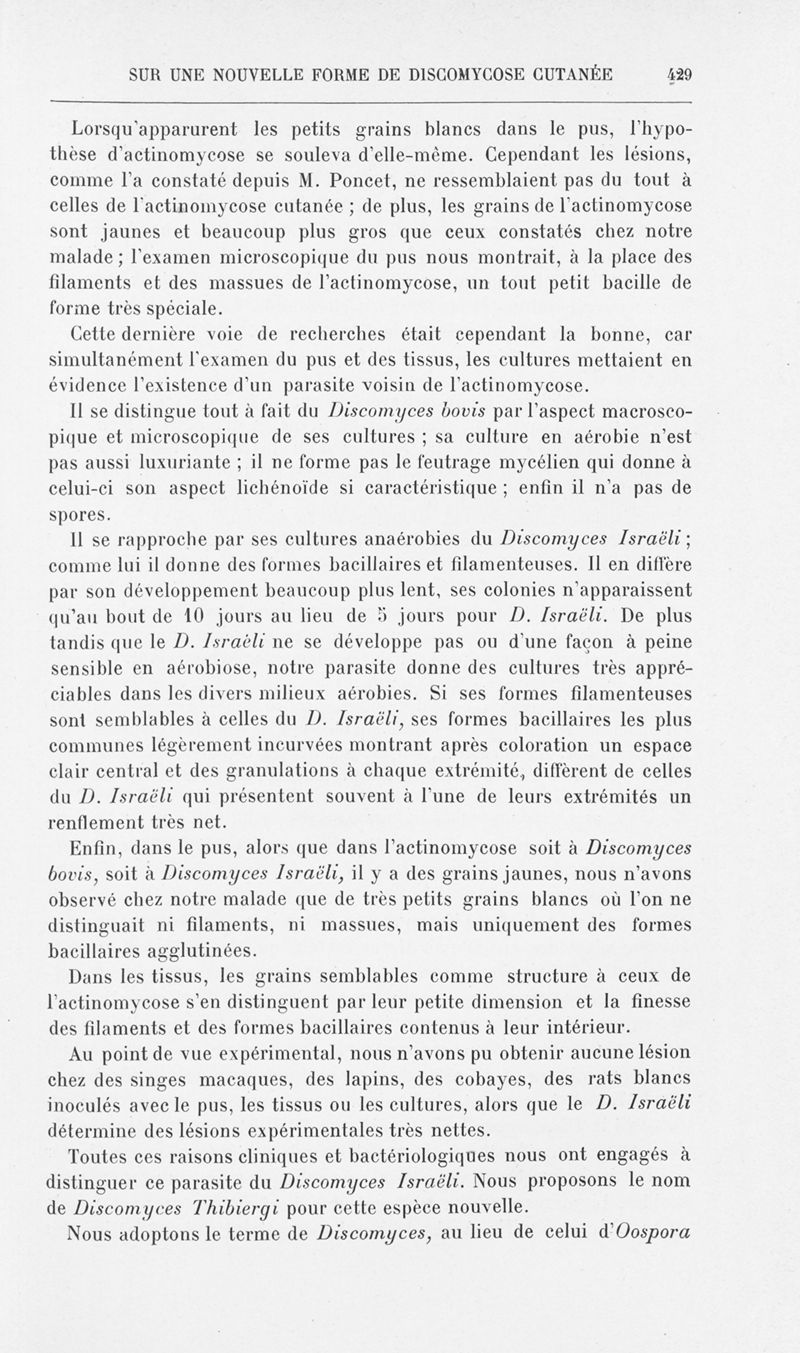 SUR UNE NOUVELLE FORME DE DISCOMYCOSE CUTANÉE 429

Lorsqu'apparurent les petits grains blancs dans le pus, l'hypothèse d'actinomycose se souleva d'elle-même. Cependant les lésions, comme l'a constaté depuis M. Poncet, ne ressemblaient pas du tout à celles de l'actinomycose cutanée ; de plus, les grains de l'actinomycose sont jaunes et beaucoup plus gros que ceux constatés chez notre malade ; l'examen microscopique du pus nous montrait, à la place des filaments et des massues de l'actinomycose, un tout petit bacille de forme très spéciale.

Cette dernière voie de recherches était cependant la bonne, car simultanément l'examen du pus et des tissus, les cultures mettaient en évidence l'existence d'un parasite voisin de l'actinomycose.

Il se distingue tout à fait du Discomyces bovis par l'aspect macroscopique et microscopique de ses cultures ; sa culture en aérobie n'est pas aussi luxuriante ; il ne forme pas le feutrage mycélien qui donne à celui-ci son aspect lichénoïde si caractéristique ; enfin il n'a pas de spores.

Il se rapproche par ses cultures anaérobies du Discomyces Israëli ; comme lui il donne des formes bacillaires et filamenteuses. Il en diffère par son développement beaucoup plus lent, ses colonies n'apparaissent qu'au bout de 10 jours au lieu de 5 jours pour D. Israëli. De plus tandis que le D. Israëli ne se développe pas ou d'une façon à peine sensible en aérobiose, notre parasite donne des cultures très appréciables dans les divers milieux aérobies. Si ses formes filamenteuses sont semblables à celles du D. Israëli, ses formes bacillaires les plus communes légèrement incurvées montrant après coloration un espace clair central et des granulations à chaque extrémité, diffèrent de celles du D. Israëli qui présentent souvent à l'une de leurs extrémités un renflement très net.

Enfin, dans le pus, alors que dans l'actinomycose soit à Discomyces bovis, soit à Discomyces Israëli, il y a des grains jaunes, nous n'avons observé chez notre malade que de très petits grains blancs où l'on ne distinguait ni filaments, ni massues, mais uniquement des formes bacillaires agglutinées.

Dans les tissus, les grains semblables comme structure à ceux de l'actinomycose s'en distinguent par leur petite dimension et la finesse des filaments et des formes bacillaires contenus à leur intérieur.

Au point de vue expérimental, nous n'avons pu obtenir aucune lésion chez des singes macaques, des lapins, des cobayes, des rats blancs inoculés avec le pus, les tissus ou les cultures, alors que le D. Israëli détermine des lésions expérimentales très nettes.

Toutes ces raisons cliniques et bactériologiques nous ont engagés à distinguer ce parasite du Discomyces Israëli. Nous proposons le nom de Discomyces Thibiergi pour cette espèce nouvelle.

Nous adoptons le terme de Discomyces, au lieu de celui d'Oospora